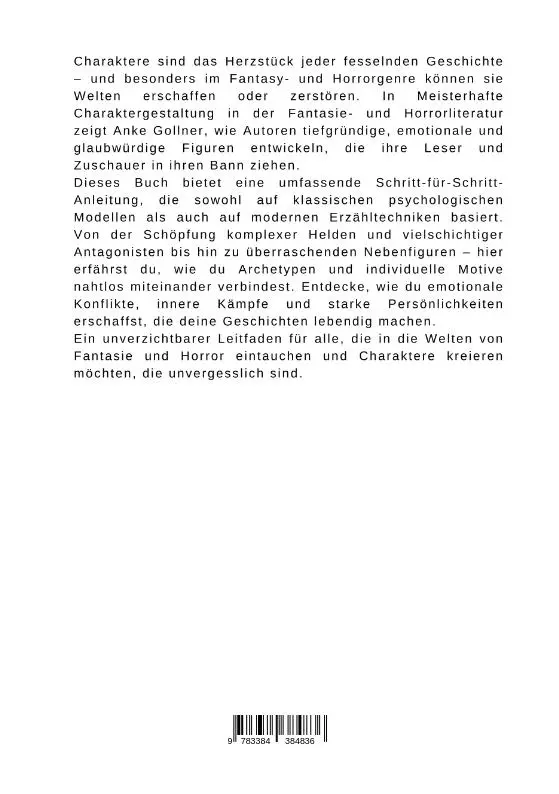 Charaktere sind das Herzstück jeder fesselnden Geschichte – und besonders im Fantasy- und Horrorgenre können sie Welten erschaffen oder zerstören. In Meisterhafte Charaktergestaltung in der Fantasie- und Horrorliteratur zeigt Anke Gollner, wie Autoren tiefgründige, emotionale und glaubwürdige Figuren entwickeln, die ihre Leser und Zuschauer in ihren Bann ziehen.
Dieses Buch bietet eine umfassende Schritt-für-Schritt-Anleitung, die sowohl auf klassischen psychologischen Modellen als auch auf modernen Erzähltechniken basiert. Von der Schöpfung komplexer Helden und vielschichtiger Antagonisten bis hin zu überraschenden Nebenfiguren – hier erfährst du, wie du Archetypen und individuelle Motive nahtlos miteinander verbindest. Entdecke, wie du emotionale Konflikte, innere Kämpfe und starke Persönlichkeiten erschaffst, die deine Geschichten lebendig machen.
Ein unverzichtbarer Leitfaden für alle, die in die Welten von Fantasie und Horror eintauchen und Charaktere kreieren möchten, die unvergesslich sind.

9 783384 384836